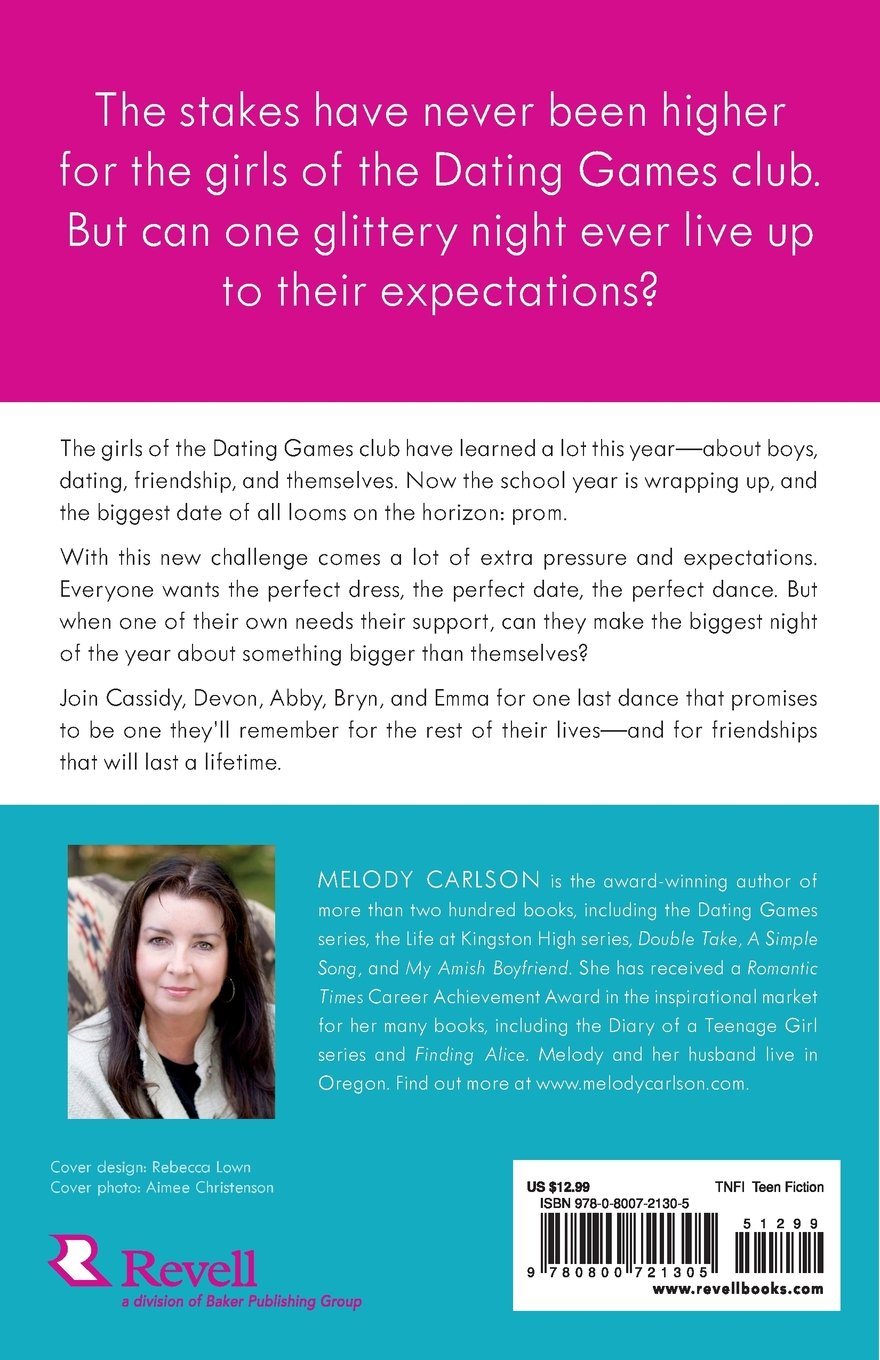 The stakes have never been higher for the girls of the Dating Games club. But can one glittery night ever live up to their expectations?

The girls of the Dating Games club have learned a lot this year—about boys, dating, friendship, and themselves. Now the school year is wrapping up, and the biggest date of all looms on the horizon: prom.

With this new challenge comes a lot of extra pressure and expectations. Everyone wants the perfect dress, the perfect date, the perfect dance. But when one of their own needs their support, can they make the biggest night of the year about something bigger than themselves?

Join Cassidy, Devon, Abby, Bryn, and Emma for one last dance that promises to be one they'll remember for the rest of their lives—and for friendships that will last a lifetime.

MELODY CARLSON is the award-winning author of more than two hundred books, including the Dating Games series, the Life at Kingston High series, Double Take, A Simple Song, and My Amish Boyfriend. She has received a Romantic Times Career Achievement Award in the inspirational market for her many books, including the Diary of a Teenage Girl series and Finding Alice. Melody and her husband live in Oregon. Find out more at www.melodycarlson.com.

Cover design: Rebecca Lown
Cover photo: Aimee Christenson

Revell
a division of Baker Publishing Group

US $12.99
TNFI Teen Fiction
ISBN 978-0-8007-2130-5
51299
9 780800 721305
www.revellbooks.com